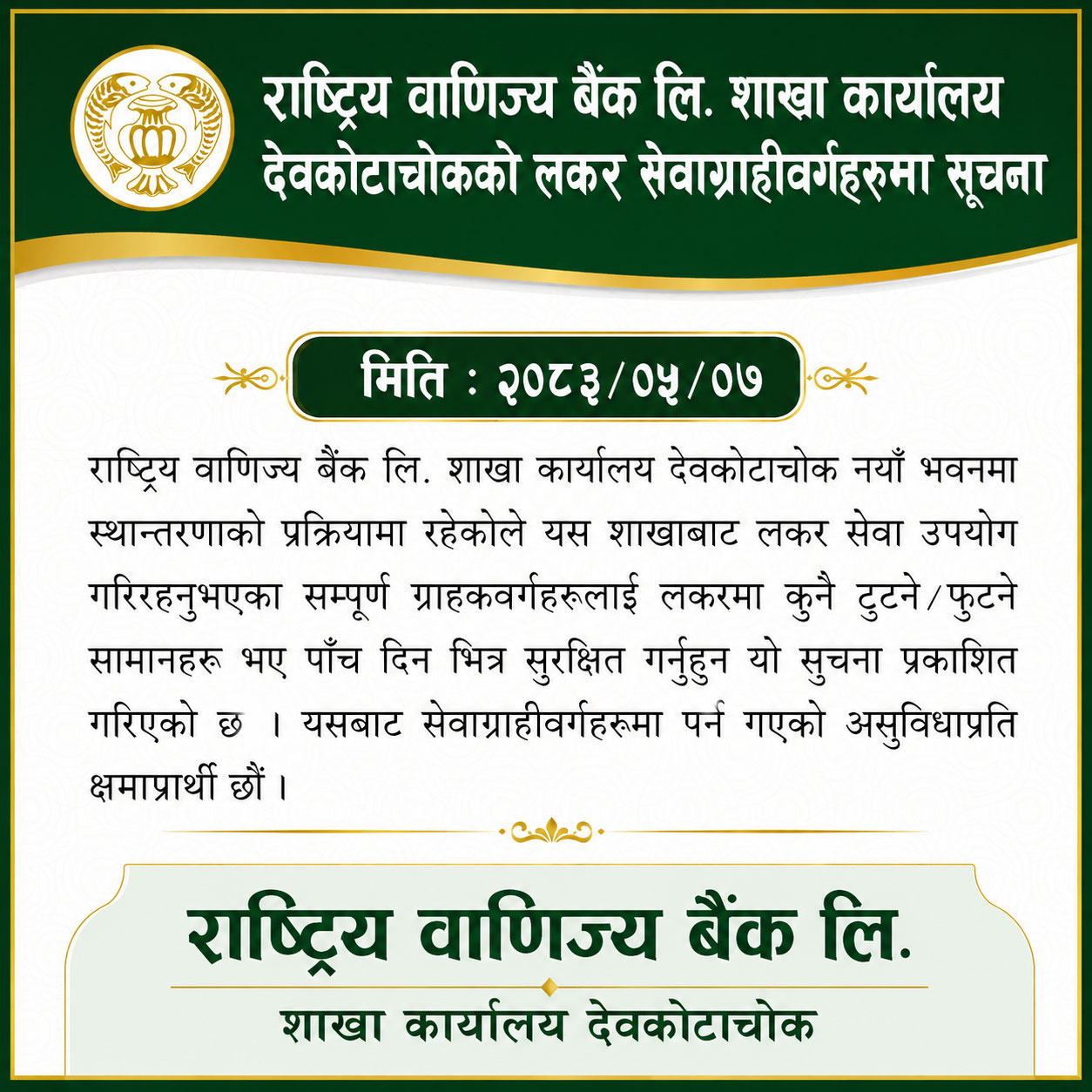 राष्ट्रिय वाणिज्य बैंक लि. शाखा कार्यालय
देवकोटाचोकको लकर सेवाग्राहीवर्गहरुमा सूचना

मिति : २०८३/०५/०७

राष्ट्रिय वाणिज्य बैंक लि. शाखा कार्यालय देवकोटाचोक नयाँ भवनमा स्थान्तरणाको प्रक्रियामा रहेकोले यस शाखाबाट लकर सेवा उपयोग गरिरहनुभएका सम्पूर्ण ग्राहकवर्गहरूलाई लकरमा कुनै टुटने/फुटने सामानहरू भए पाँच दिन भित्र सुरक्षित गर्नुहुन यो सुचना प्रकाशित गरिएको छ । यसबाट सेवाग्राहीवर्गहरूमा पर्न गएको असुविधाप्रति क्षमाप्रार्थी छौं ।

राष्ट्रिय वाणिज्य बैंक लि.
शाखा कार्यालय देवकोटाचोक